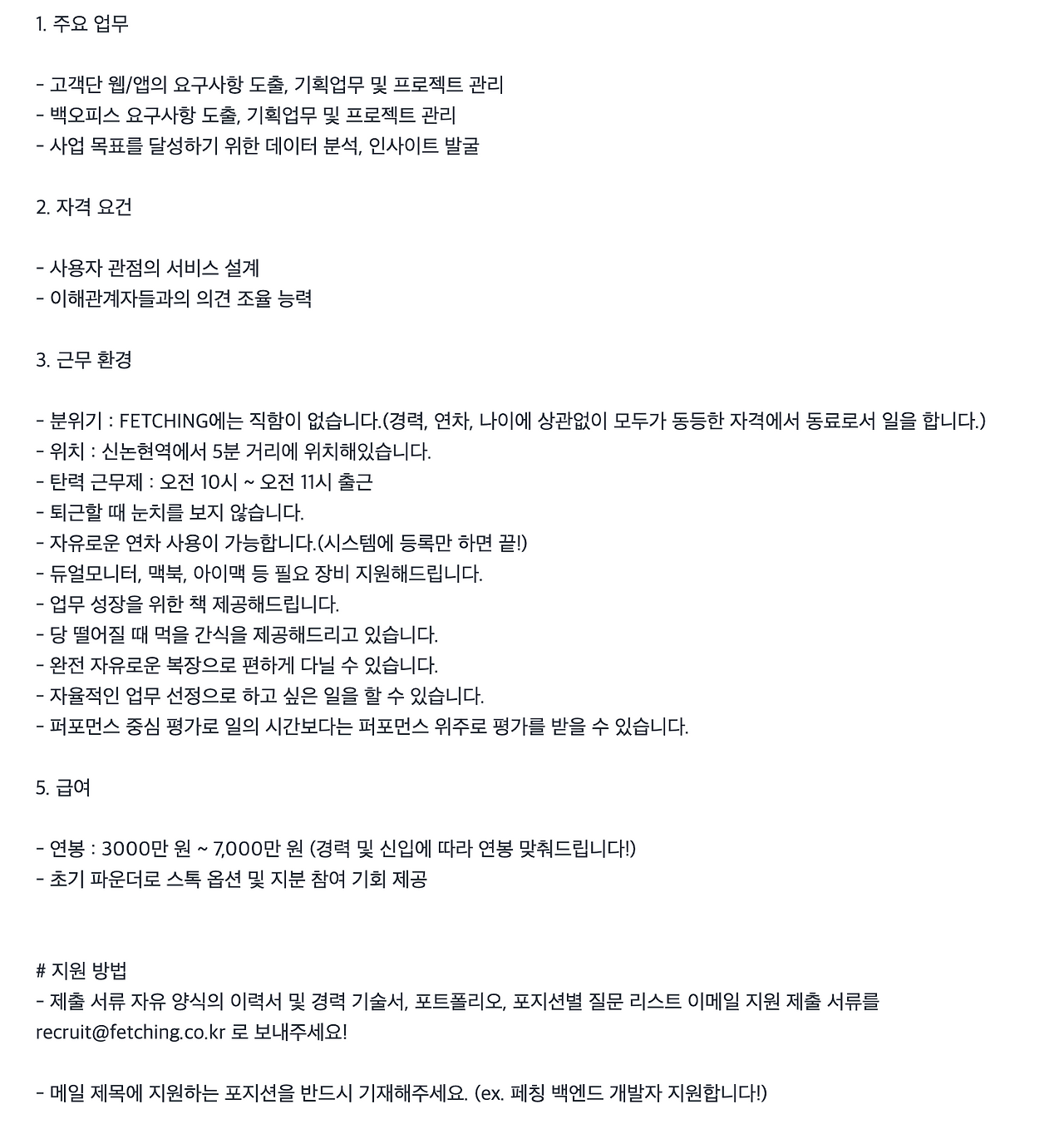 1. 주요 업무

- 고객단 웹/앱의 요구사항 도출, 기획업무 및 프로젝트 관리
- 백오피스 요구사항 도출, 기획업무 및 프로젝트 관리
- 사업 목표를 달성하기 위한 데이터 분석, 인사이트 발굴

2. 자격 요건

- 사용자 관점의 서비스 설계
- 이해관계자들과의 의견 조율 능력

3. 근무 환경

- 분위기 : FETCHING에는 직함이 없습니다.(경력, 연차, 나이에 상관없이 모두가 동등한 자격에서 동료로서 일을 합니다.)
- 위치 : 신논현역에서 5분 거리에 위치해있습니다.
- 탄력 근무제 : 오전 10시 ~ 오전 11시 출근
- 퇴근할 때 눈치를 보지 않습니다.
- 자유로운 연차 사용이 가능합니다.(시스템에 등록만 하면 끝!)
- 듀얼모니터, 맥북, 아이맥 등 필요 장비 지원해드립니다.
- 업무 성장을 위한 책 제공해드립니다.
- 당 떨어질 때 먹을 간식을 제공해드리고 있습니다.
- 완전 자유로운 복장으로 편하게 다닐 수 있습니다.
- 자율적인 업무 선정으로 하고 싶은 일을 할 수 있습니다.
- 퍼포먼스 중심 평가로 일의 시간보다는 퍼포먼스 위주로 평가를 받을 수 있습니다.

5. 급여

- 연봉 : 3000만 원 ~ 7,000만 원 (경력 및 신입에 따라 연봉 맞춰드립니다!)
- 초기 파운더로 스톡 옵션 및 지분 참여 기회 제공

# 지원 방법
- 제출 서류 자유 양식의 이력서 및 경력 기술서, 포트폴리오, 포지션별 질문 리스트 이메일 지원 제출 서류를 recruit@fetching.co.kr 로 보내주세요!

- 메일 제목에 지원하는 포지션을 반드시 기재해주세요. (ex. 페칭 백엔드 개발자 지원합니다!)